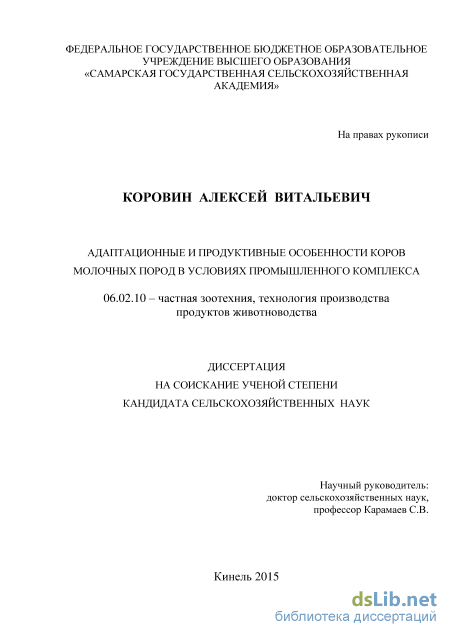 ФЕДЕРАЛЬНОЕ ГОСУДАРСТВЕННОЕ БЮДЖЕТНОЕ ОБРАЗОВАТЕЛЬНОЕ УЧРЕЖДЕНИЕ ВЫСШЕГО ОБРАЗОВАНИЯ «САМАРСКАЯ ГОСУДАРСТВЕННАЯ СЕЛЬСКОХОЗЯЙСТВЕННАЯ АКАДЕМИЯ»

На правах рукописи

КОРОВИН АЛЕКСЕЙ ВИТАЛЬЕВИЧ

АДАПТАЦИОННЫЕ И ПРОДУКТИВНЫЕ ОСОБЕННОСТИ КОРОВ МОЛОЧНЫХ ПОРОД В УСЛОВИЯХ ПРОМЫШЛЕННОГО КОМПЛЕКСА

06.02.10 – частная зоотехния, технология производства продуктов животноводства

ДИССЕРТАЦИЯ
НА СОИСКАНИЕ УЧЕНОЙ СТЕПЕНИ
КАНДИДАТА СЕЛЬСКОХОЗЯЙСТВЕННЫХ НАУК

Научный руководитель:
доктор сельскохозяйственных наук,
профессор Карамаев С.В.

Кинель 2015

dsLib.net
библиотека диссертаций